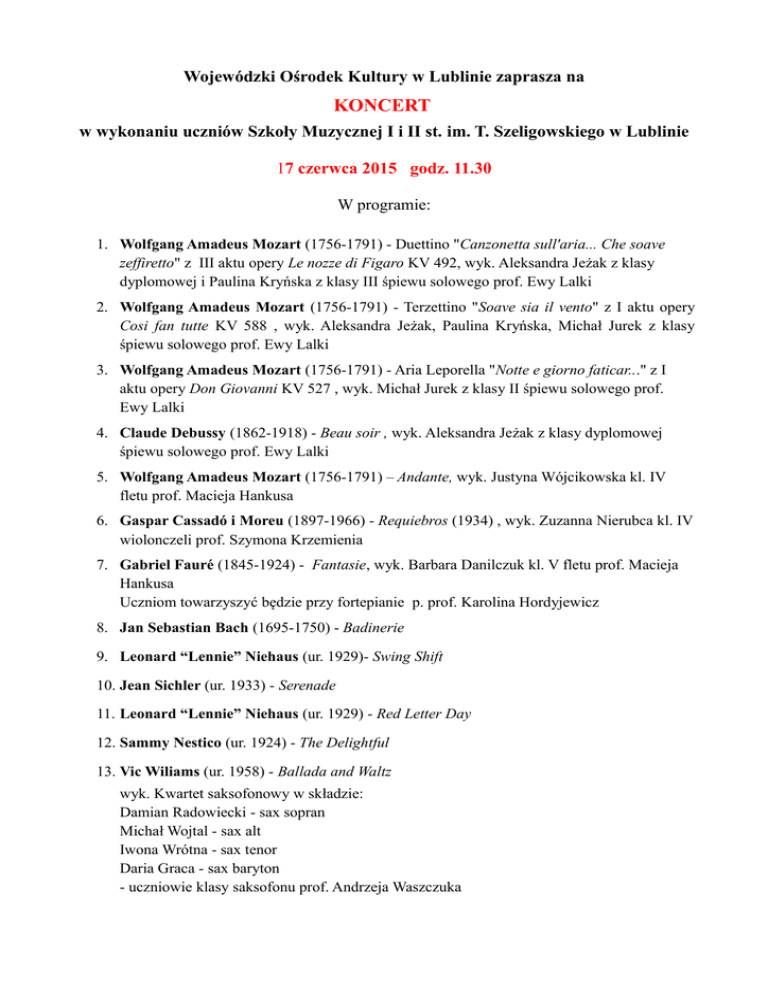 Wojewódzki Ośrodek Kultury w Lublinie zaprasza na

KONCERT

w wykonaniu uczniów Szkoły Muzycznej I i II st. im. T. Szeligowskiego w Lublinie

17 czerwca 2015 godz. 11.30

W programie:

1. Wolfgang Amadeus Mozart (1756-1791) - Duettino "Canzonetta sull'aria... Che soave zeffiretto" z III aktu opery Le nozze di Figaro KV 492, wyk. Aleksandra Jeżak z klasy dyplomowej i Paulina Kryńska z klasy III śpiewu solowego prof. Ewy Lalki

2. Wolfgang Amadeus Mozart (1756-1791) - Terzettino "Soave sia il vento" z I aktu opery Cosi fan tutte KV 588 , wyk. Aleksandra Jeżak, Paulina Kryńska, Michał Jurek z klasy śpiewu solowego prof. Ewy Lalki

3. Wolfgang Amadeus Mozart (1756-1791) - Aria Leporella "Notte e giorno faticar..." z I aktu opery Don Giovanni KV 527 , wyk. Michał Jurek z klasy II śpiewu solowego prof. Ewy Lalki

4. Claude Debussy (1862-1918) - Beau soir , wyk. Aleksandra Jeżak z klasy dyplomowej śpiewu solowego prof. Ewy Lalki

5. Wolfgang Amadeus Mozart (1756-1791) – Andante, wyk. Justyna Wójcikowska kl. IV fletu prof. Macieja Hankusa

6. Gaspar Cassadó i Moreu (1897-1966) - Requiebros (1934) , wyk. Zuzanna Nierubca kl. IV wiolonczeli prof. Szymona Krzemienia

7. Gabriel Fauré (1845-1924) - Fantasie, wyk. Barbara Danilczuk kl. V fletu prof. Macieja Hankusa
Uczniom towarzyszyć będzie przy fortepianie p. prof. Karolina Hordyjewicz

8. Jan Sebastian Bach (1695-1750) - Badinerie

9. Leonard “Lennie” Niehaus (ur. 1929)- Swing Shift

10. Jean Sichler (ur. 1933) - Serenade

11. Leonard “Lennie” Niehaus (ur. 1929) - Red Letter Day

12. Sammy Nestico (ur. 1924) - The Delightful

13. Vic Wiliams (ur. 1958) - Ballada and Waltz

wyk. Kwartet saksofonowy w składzie:
Damian Radowiecki - sax sopran
Michał Wojtal - sax alt
Iwona Wrótna - sax tenor
Daria Graca - sax baryton
- uczniowie klasy saksofonu prof. Andrzeja Waszczuka